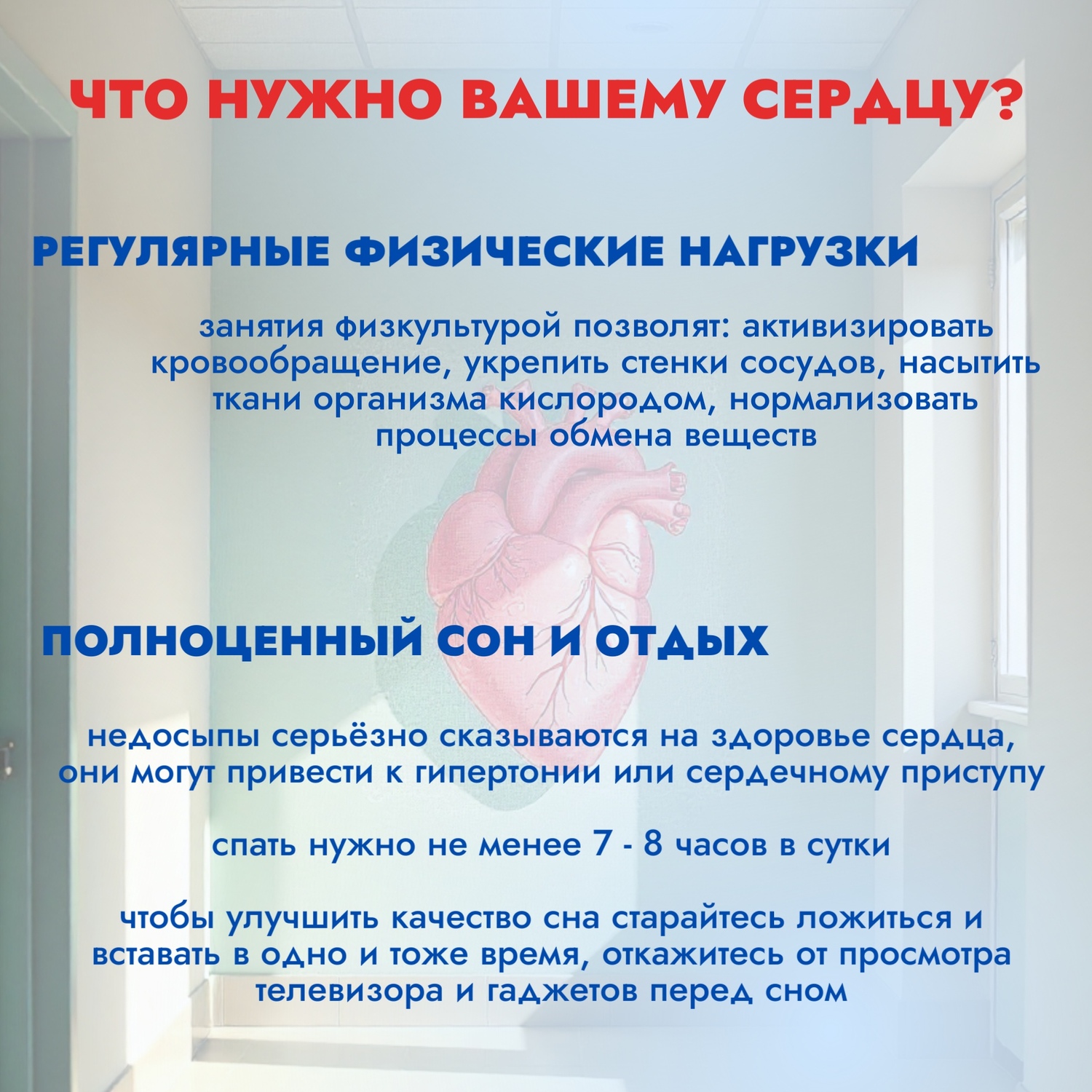 ЧТО НУЖНО ВАШЕМУ СЕРДЦУ?

РЕГУЛЯРНЫЕ ФИЗИЧЕСКИЕ НАГРУЗКИ

занятия физкультурой позволят: активизировать кровообращение, укрепить стенки сосудов, насытить ткани организма кислородом, нормализовать процессы обмена веществ

ПОЛНОЦЕННЫЙ СОН И ОТДЫХ

недосыпы серьёзно сказываются на здоровье сердца, они могут привести к гипертонии или сердечному приступу

спать нужно не менее 7 - 8 часов в сутки

чтобы улучшить качество сна старайтесь ложиться и вставать в одно и тоже время, откажитесь от просмотра телевизора и гаджетов перед сном